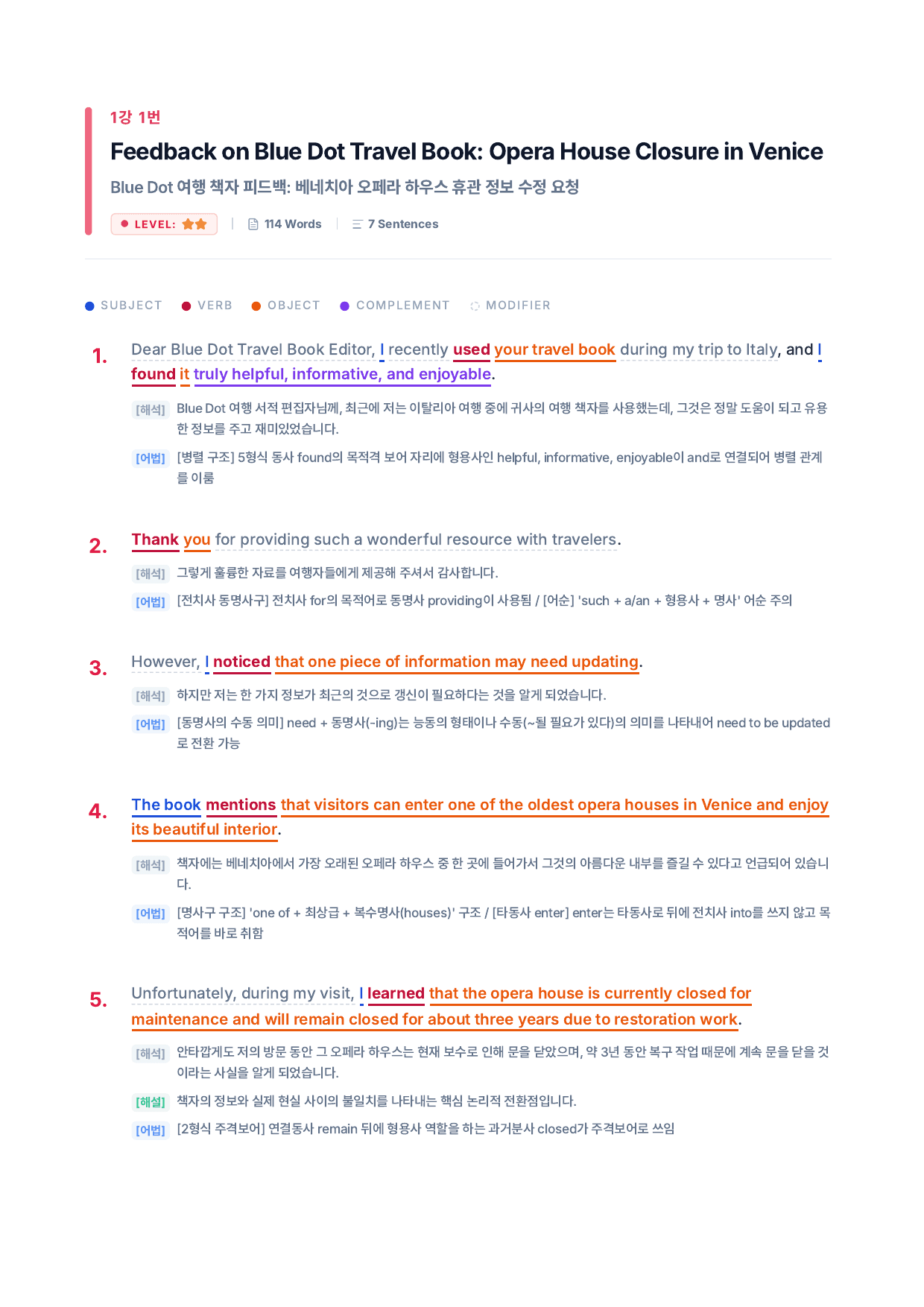 1강 1번

Feedback on Blue Dot Travel Book: Opera House Closure in Venice

Blue Dot 여행 책자 피드백: 베네치아 오페라 하우스 휴관 정보 수정 요청

LEVEL: ★★ | 114 Words | 7 Sentences

SUBJECT VERB OBJECT COMPLEMENT MODIFIER

1. Dear Blue Dot Travel Book Editor, I recently used your travel book during my trip to Italy, and I found it truly helpful, informative, and enjoyable.

[해석] Blue Dot 여행 서적 편집자님께, 최근에 저는 이탈리아 여행 중에 귀사의 여행 책자를 사용했는데, 그것은 정말 도움이 되고 유용한 정보를 주고 재미있었습니다.

[어법] [병렬 구조] 5형식 동사 found의 목적격 보어 자리에 형용사인 helpful, informative, enjoyable이 and로 연결되어 병렬 관계를 이룸

2. Thank you for providing such a wonderful resource with travelers.

[해석] 그렇게 훌륭한 자료를 여행자들에게 제공해 주셔서 감사합니다.

[어법] [전치사 동명사구] 전치사 for의 목적어로 동명사 providing이 사용됨 / [어순] 'such + a/an + 형용사 + 명사' 어순 주의

3. However, I noticed that one piece of information may need updating.

[해석] 하지만 저는 한 가지 정보가 최근의 것으로 갱신이 필요하다는 것을 알게 되었습니다.

[어법] [동명사의 수동 의미] need + 동명사(-ing)는 능동의 형태이나 수동(~될 필요가 있다)의 의미를 나타내어 need to be updated로 전환 가능

4. The book mentions that visitors can enter one of the oldest opera houses in Venice and enjoy its beautiful interior.

[해석] 책자에는 베네치아에서 가장 오래된 오페라 하우스 중 한 곳에 들어가서 그것의 아름다운 내부를 즐길 수 있다고 언급되어 있습니다.

[어법] [명사구 구조] 'one of + 최상급 + 복수명사(houses)' 구조 / [타동사 enter] enter는 타동사로 뒤에 전치사 into를 쓰지 않고 목적어를 바로 취함

5. Unfortunately, during my visit, I learned that the opera house is currently closed for maintenance and will remain closed for about three years due to restoration work.

[해석] 안타깝게도 저의 방문 동안 그 오페라 하우스는 현재 보수로 인해 문을 닫았으며, 약 3년 동안 복구 작업 때문에 계속 문을 닫을 것이라는 사실을 알게 되었습니다.

[해설] 책자의 정보와 실제 현실 사이의 불일치를 나타내는 핵심 논리적 전환점입니다.

[어법] [2형식 주격보어] 연결동사 remain 뒤에 형용사 역할을 하는 과거분사 closed가 주격보어로 쓰임